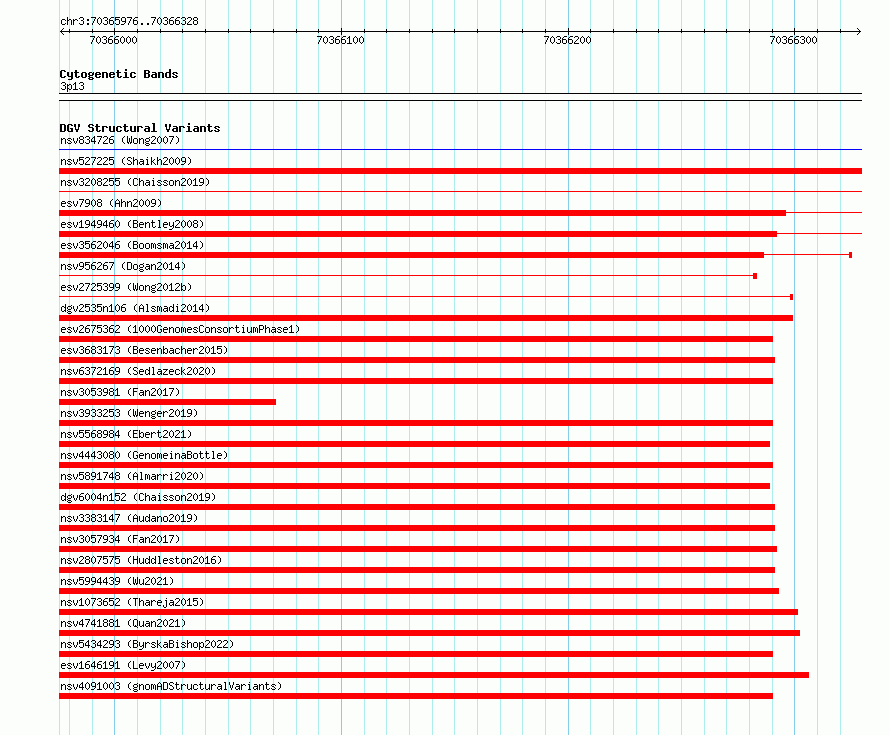 chr3:70365976..70366328

70366000 70366100 70366200 70366300

Cytogenetic Bands
3p13

DGV Structural Variants
nsv834726 (Wong2007)
nsv527225 (Shaikh2009)
nsv3208255 (Chaisson2019)
esv7908 (Ahn2009)
esv1949460 (Bentley2008)
esv3562046 (Boomsma2014)
nsv956267 (Dogan2014)
esv2725399 (Wong2012b)
dgv2535n106 (Alsmadi2014)
esv2675362 (1000GenomesConsortiumPhase1)
esv3683173 (Besenbacher2015)
nsv6372169 (Sedlazeck2020)
nsv3053981 (Fan2017)
nsv3933253 (Wenger2019)
nsv5568984 (Ebert2021)
nsv4443080 (GenomeinaBottle)
nsv5891748 (Almarri2020)
dgv6004n152 (Chaisson2019)
nsv3383147 (Audano2019)
nsv3057934 (Fan2017)
nsv2807575 (Huddleston2016)
nsv5994439 (Wu2021)
nsv1073652 (Thareja2015)
nsv4741881 (Quan2021)
nsv5434293 (ByrskaBishop2022)
esv1646191 (Levy2007)
nsv4091003 (gnomADStructuralVariants)